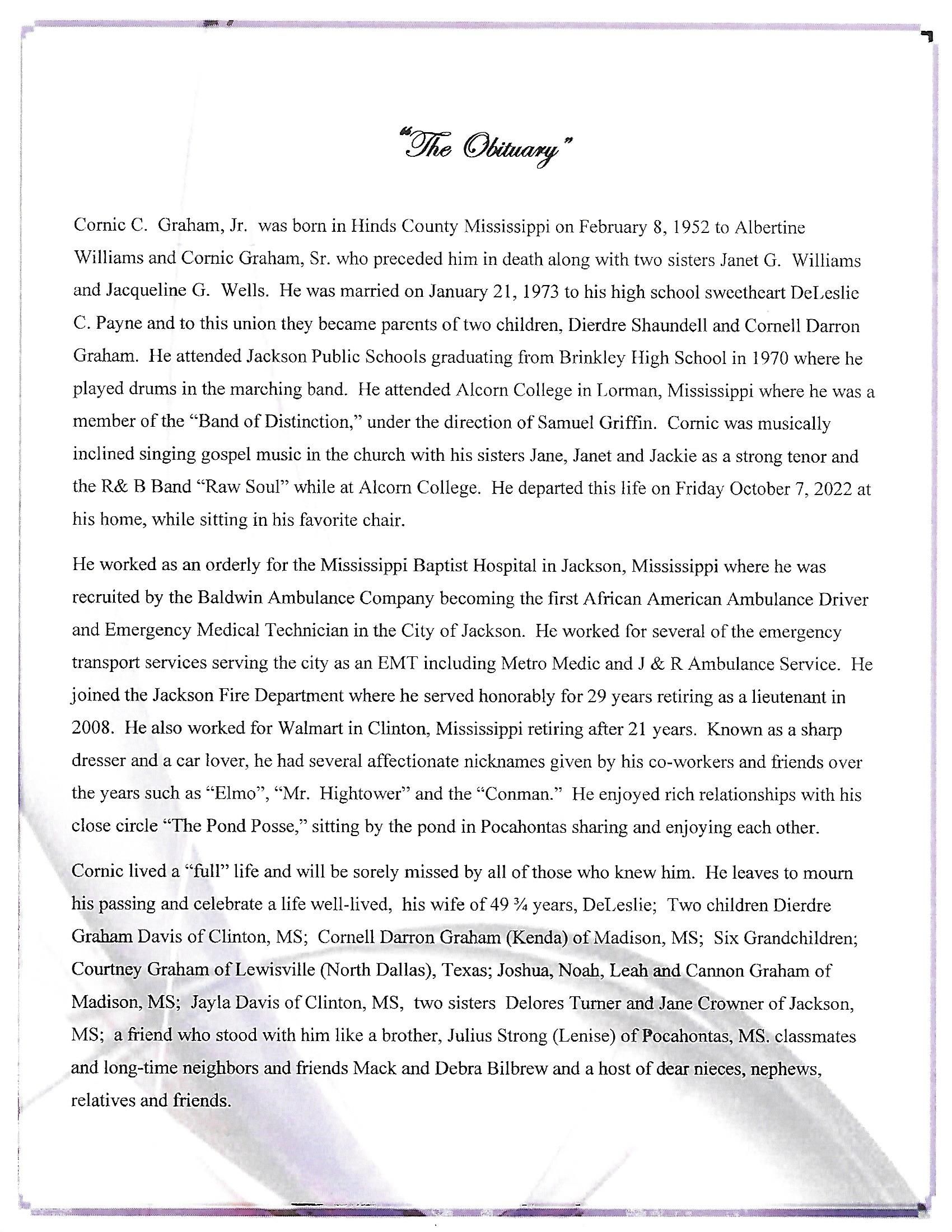 "The Obituary"

Cornic C. Graham, Jr. was born in Hinds County Mississippi on February 8, 1952 to Albertine Williams and Cornic Graham, Sr. who preceded him in death along with two sisters Janet G. Williams and Jacqueline G. Wells. He was married on January 21, 1973 to his high school sweetheart DeLeslie C. Payne and to this union they became parents of two children, Dierdre Shaundell and Cornell Darron Graham. He attended Jackson Public Schools graduating from Brinkley High School in 1970 where he played drums in the marching band. He attended Alcorn College in Lorman, Mississippi where he was a member of the "Band of Distinction," under the direction of Samuel Griffin. Cornic was musically inclined singing gospel music in the church with his sisters Jane, Janet and Jackie as a strong tenor and the R& B Band "Raw Soul" while at Alcorn College. He departed this life on Friday October 7, 2022 at his home, while sitting in his favorite chair.

He worked as an orderly for the Mississippi Baptist Hospital in Jackson, Mississippi where he was recruited by the Baldwin Ambulance Company becoming the first African American Ambulance Driver and Emergency Medical Technician in the City of Jackson. He worked for several of the emergency transport services serving the city as an EMT including Metro Medic and J & R Ambulance Service. He joined the Jackson Fire Department where he served honorably for 29 years retiring as a lieutenant in 2008. He also worked for Walmart in Clinton, Mississippi retiring after 21 years. Known as a sharp dresser and a car lover, he had several affectionate nicknames given by his co-workers and friends over the years such as "Elmo", "Mr. Hightower" and the "Conman." He enjoyed rich relationships with his close circle "The Pond Posse," sitting by the pond in Pocahontas sharing and enjoying each other.

Cornic lived a "full" life and will be sorely missed by all of those who knew him. He leaves to mourn his passing and celebrate a life well-lived, his wife of 49 ¾ years, DeLeslie; Two children Dierdre Graham Davis of Clinton, MS; Cornell Darron Graham (Kenda) of Madison, MS; Six Grandchildren; Courtney Graham of Lewisville (North Dallas), Texas; Joshua, Noah, Leah and Cannon Graham of Madison, MS; Jayla Davis of Clinton, MS, two sisters Delores Turner and Jane Crowner of Jackson, MS; a friend who stood with him like a brother, Julius Strong (Lenise) of Pocahontas, MS. classmates and long-time neighbors and friends Mack and Debra Bilbrew and a host of dear nieces, nephews, relatives and friends.